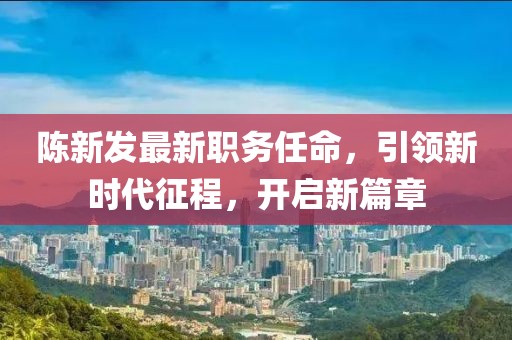 陈新发最新职务任命，引领新时代征程，开启新篇章